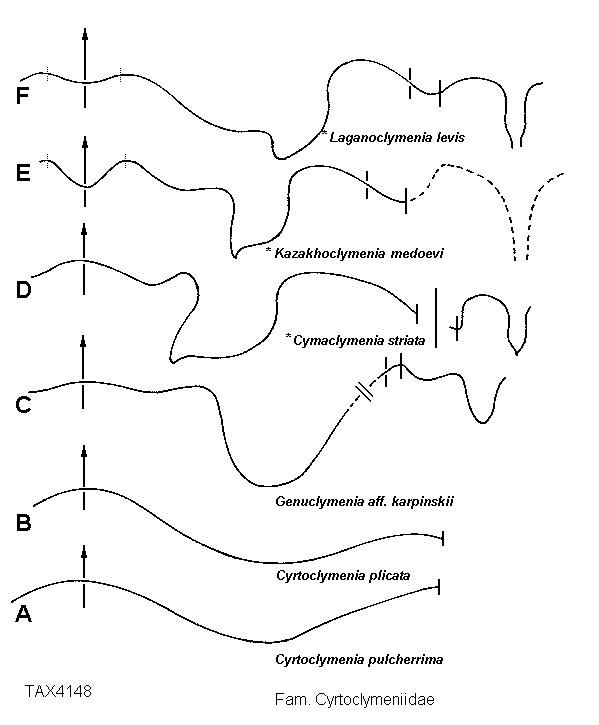 F
* Laganoclymenia levis

E
* Kazakhoclymenia medoevi

D
* Cymaclymenia striata

C
Genuclymenia aff. karpinskii

B
Cyrtoclymenia plicata

A
Cyrtoclymenia pulcherrima

TAX4148

Fam. Cyrtoclymeniidae